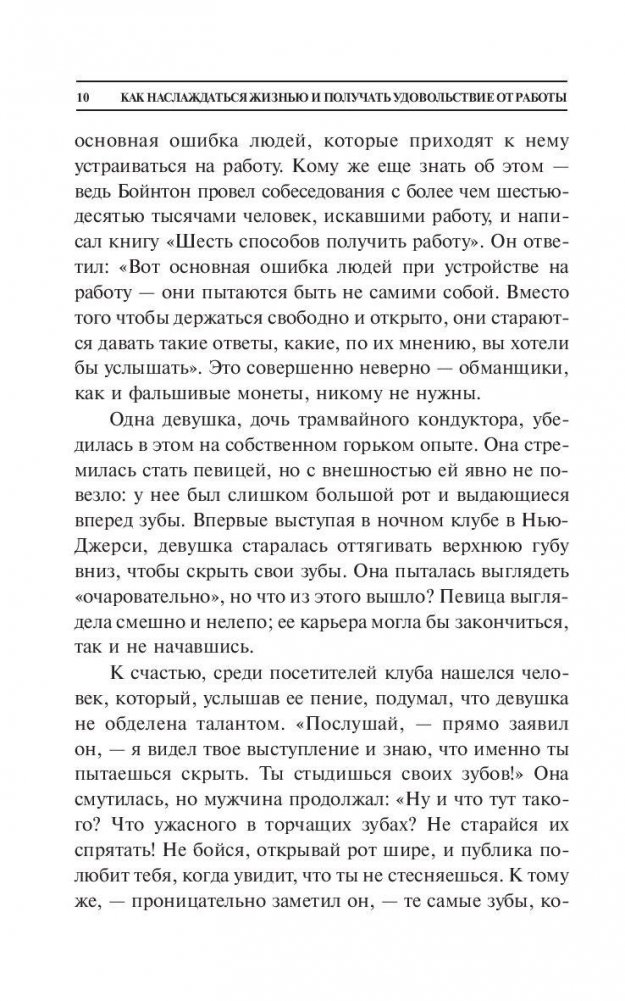 10 КАК НАСЛАЖДАТЬСЯ ЖИЗНЬЮ И ПОЛУЧАТЬ УДОВОЛЬСТВИЕ ОТ РАБОТЫ

основная ошибка людей, которые приходят к нему устраиваться на работу. Кому же еще знать об этом — ведь Бойнтон провел собеседования с более чем шестьюдесятью тысячами человек, искавшими работу, и написал книгу «Шесть способов получить работу». Он ответил: «Вот основная ошибка людей при устройстве на работу — они пытаются быть не самими собой. Вместо того чтобы держаться свободно и открыто, они стараются давать такие ответы, какие, по их мнению, вы хотели бы услышать». Это совершенно неверно — обманщики, как и фальшивые монеты, никому не нужны.

Одна девушка, дочь трамвайного кондуктора, убедилась в этом на собственном горьком опыте. Она стремилась стать певицей, но с внешностью ей явно не повезло: у нее был слишком большой рот и выдающиеся вперед зубы. Впервые выступая в ночном клубе в Нью-Джерси, девушка старалась оттягивать верхнюю губу вниз, чтобы скрыть свои зубы. Она пыталась выглядеть «очаровательно», но что из этого вышло? Певица выглядела смешно и нелепо; ее карьера могла бы закончиться, так и не начавшись.

К счастью, среди посетителей клуба нашелся человек, который, услышав ее пение, подумал, что девушка не обделена талантом. «Послушай, — прямо заявил он, — я видел твое выступление и знаю, что именно ты пытаешься скрыть. Ты стыдишься своих зубов!» Она смутилась, но мужчина продолжал: «Ну и что тут такого? Что ужасного в торчащих зубах? Не старайся их спрятать! Не бойся, открывай рот шире, и публика полюбит тебя, когда увидит, что ты не стесняешься. К тому же, — проницательно заметил он, — те самые зубы, ко-